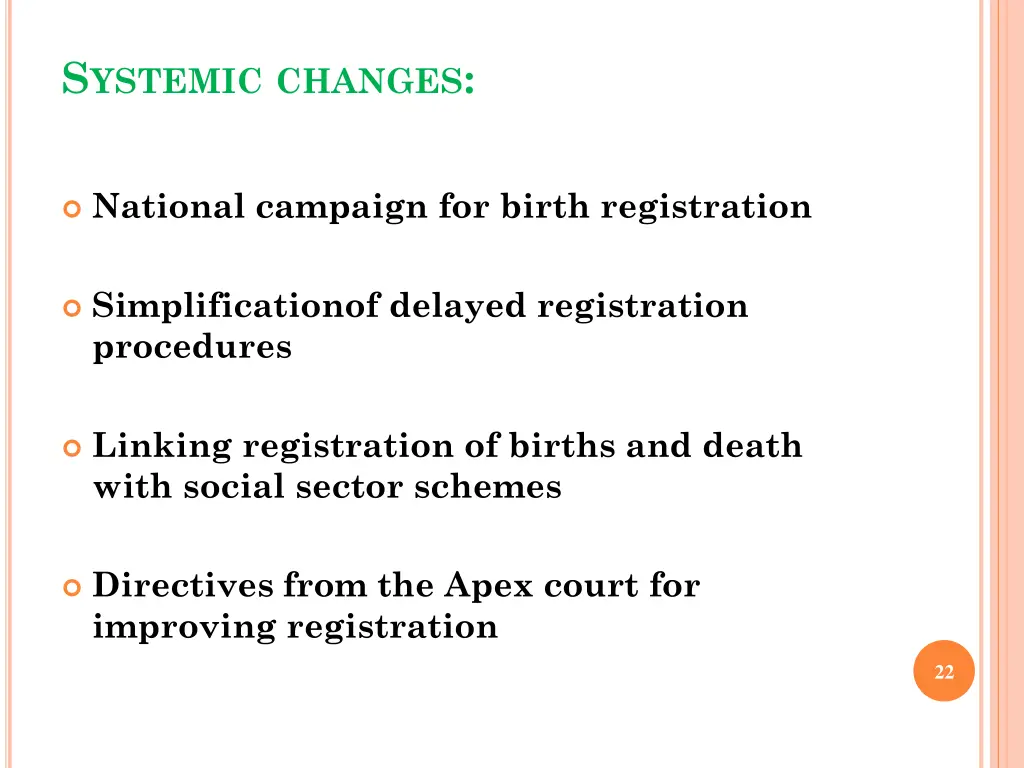 SYSTEMIC CHANGES:

National campaign for birth registration

Simplificationof delayed registration procedures

Linking registration of births and death with social sector schemes

Directives from the Apex court for improving registration

22